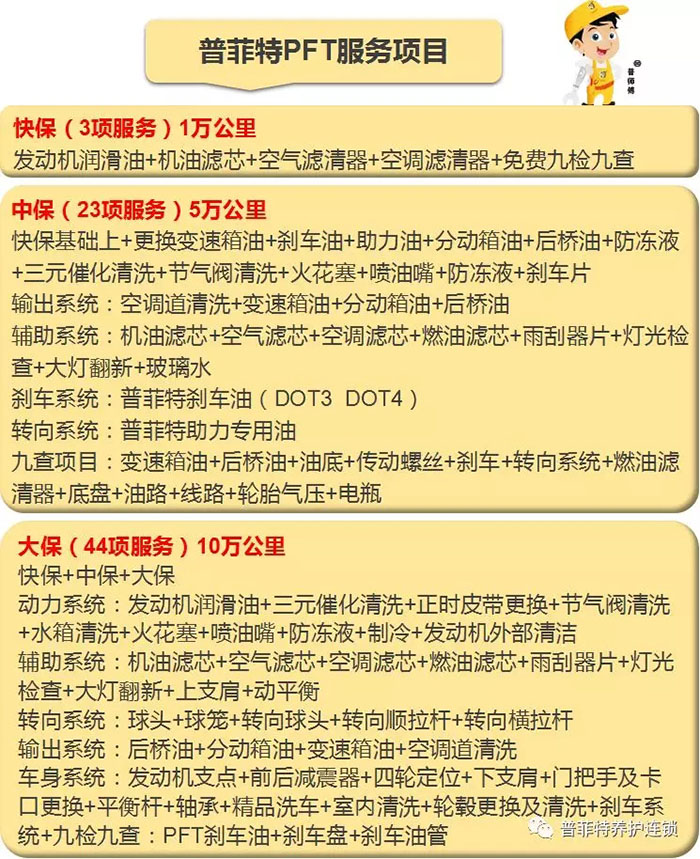 普菲特PFT服务项目

普师傅

快保（3项服务）1万公里
发动机润滑油+机油滤芯+空气滤清器+空调滤清器+免费九检九查

中保（23项服务）5万公里
快保基础上+更换变速箱油+刹车油+助力油+分动箱油+后桥油+防冻液+三元催化清洗+节气阀清洗+火花塞+喷油嘴+防冻液+刹车片
输出系统：空调道清洗+变速箱油+分动箱油+后桥油
辅助系统：机油滤芯+空气滤芯+空调滤芯+燃油滤芯+雨刮器片+灯光检查+大灯翻新+玻璃水
刹车系统：普菲特刹车油（DOT3 DOT4）
转向系统：普菲特助力专用油
九查项目：变速箱油+后桥油+油底+传动螺丝+刹车+转向系统+燃油滤清器+底盘+油路+线路+轮胎气压+电瓶

大保（44项服务）10万公里
快保+中保+大保
动力系统：发动机润滑油+三元催化清洗+正时皮带更换+节气阀清洗+水箱清洗+火花塞+喷油嘴+防冻液+制冷+发动机外部清洁
辅助系统：机油滤芯+空气滤芯+空调滤芯+燃油滤芯+雨刮器片+灯光检查+大灯翻新+上支肩+动平衡
转向系统：球头+球笼+转向球头+转向顺拉杆+转向横拉杆
输出系统：后桥油+分动箱油+变速箱油+空调道清洗
车身系统：发动机支点+前后减震器+四轮定位+下支肩+门把手及卡口更换+平衡杆+轴承+精品洗车+室内清洗+轮毂更换及清洗+刹车系统+九检九查：PFT刹车油+刹车盘+刹车油管

普菲特养护连锁